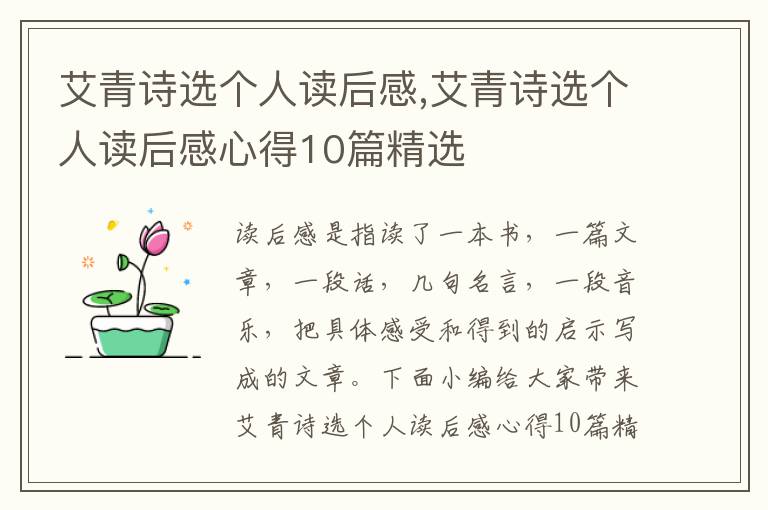 艾青诗选个人读后感,艾青诗选个人读后感心得10篇精选

读后感是指读了一本书，一篇文章，一段话，几句名言，一段音乐，把具体感受和得到的启示写成的文章。下面小编给大家带来艾青诗选个人读后感心得10篇精